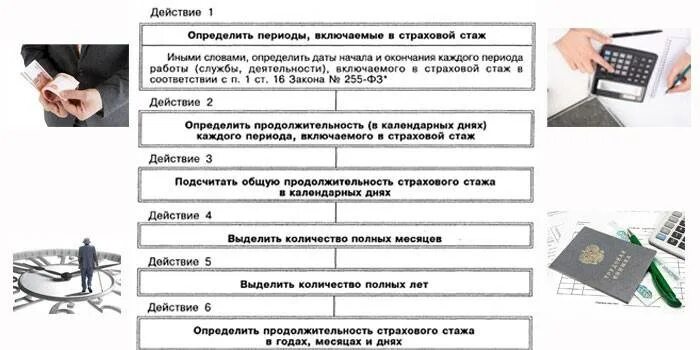 Действие 1

Определить периоды, включаемые в страховой стаж

Иными словами, определить даты начала и окончания каждого периода работы (службы, деятельности), включаемого в страховой стаж в соответствии с п. 1 ст. 16 Закона № 255-ФЗ*

Действие 2

Определить продолжительность (в календарных днях) каждого периода, включаемого в страховой стаж

Действие 3

Подсчитать общую продолжительность страхового стажа в календарных днях

Действие 4

Выделить количество полных месяцев

Действие 5

Выделить количество полных лет

Действие 6

Определить продолжительность страхового стажа в годах, месяцах и днях

ТРУДОВАЯ КНИЖКА